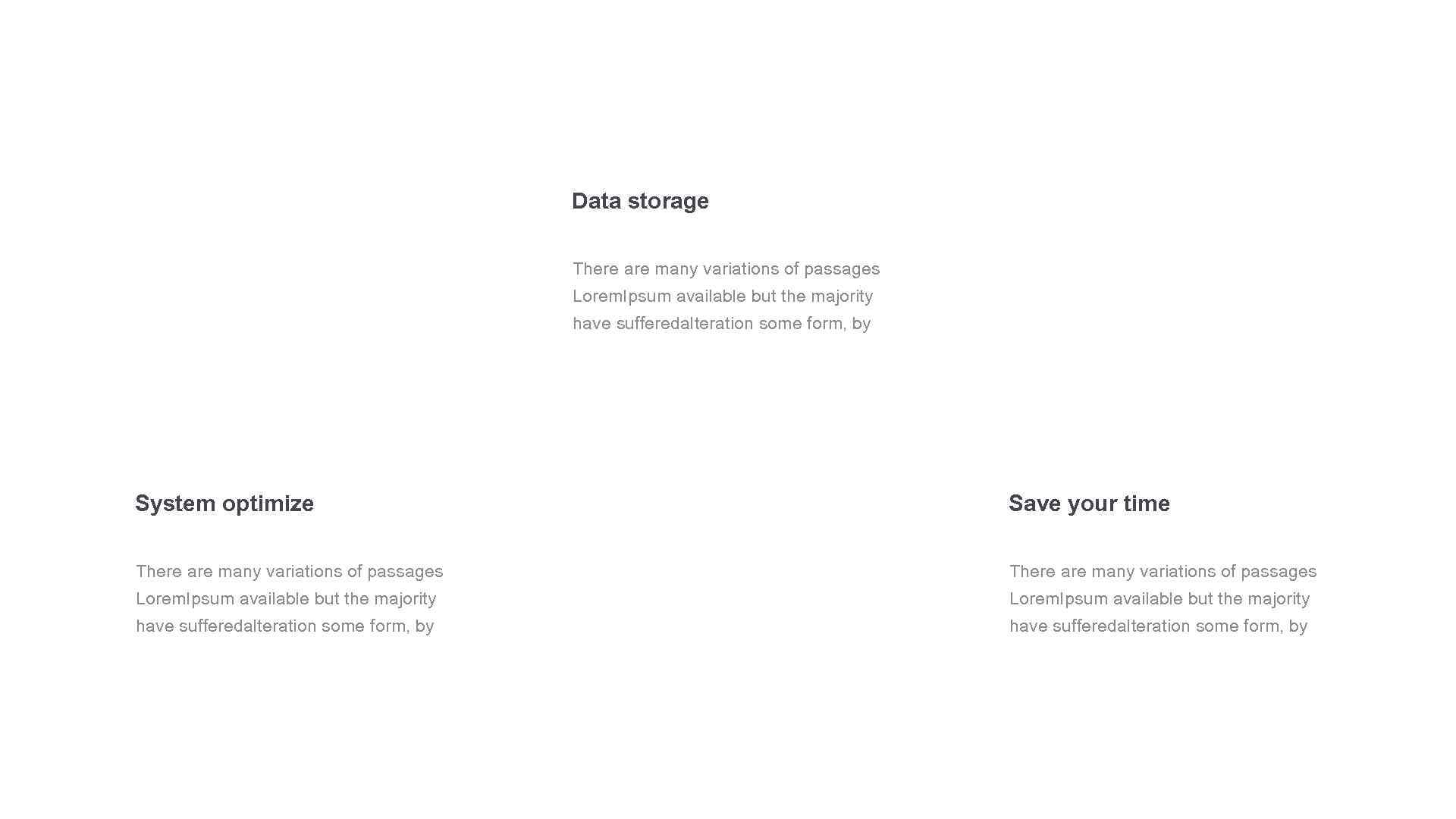 Data storage

There are many variations of passages LoremIpsum available but the majority have sufferedalteration some form, by

System optimize

There are many variations of passages LoremIpsum available but the majority have sufferedalteration some form, by

Save your time

There are many variations of passages LoremIpsum available but the majority have sufferedalteration some form, by